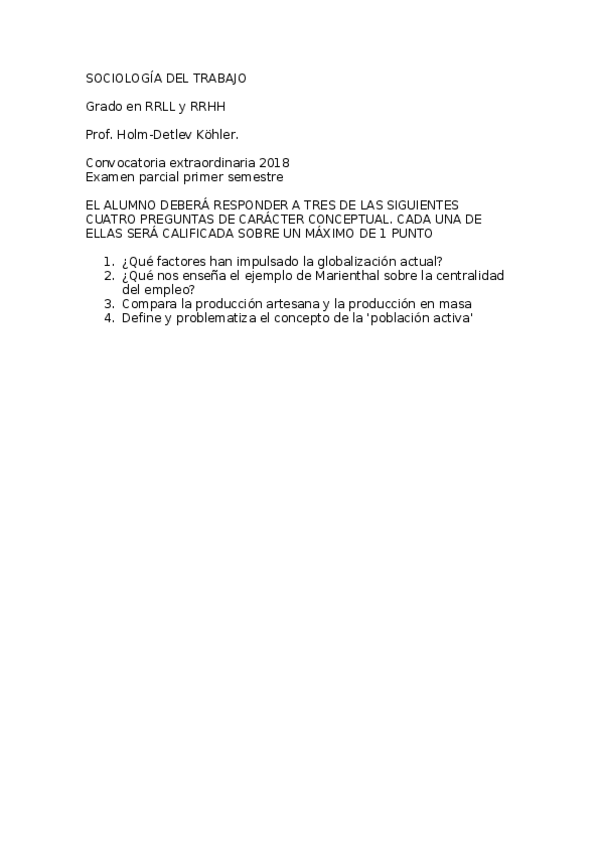 SOCIOLOGÍA DEL TRABAJO

Grado en RRLL y RRHH

Prof. Holm-Detlev Köhler.

Convocatoria extraordinaria 2018
Examen parcial primer semestre

EL ALUMNO DEBERÁ RESPONDER A TRES DE LAS SIGUIENTES CUATRO PREGUNTAS DE CARÁCTER CONCEPTUAL. CADA UNA DE ELLAS SERÁ CALIFICADA SOBRE UN MÁXIMO DE 1 PUNTO

1. ¿Qué factores han impulsado la globalización actual?
2. ¿Qué nos enseña el ejemplo de Marienthal sobre la centralidad del empleo?
3. Compara la producción artesana y la producción en masa
4. Define y problematiza el concepto de la 'población activa'